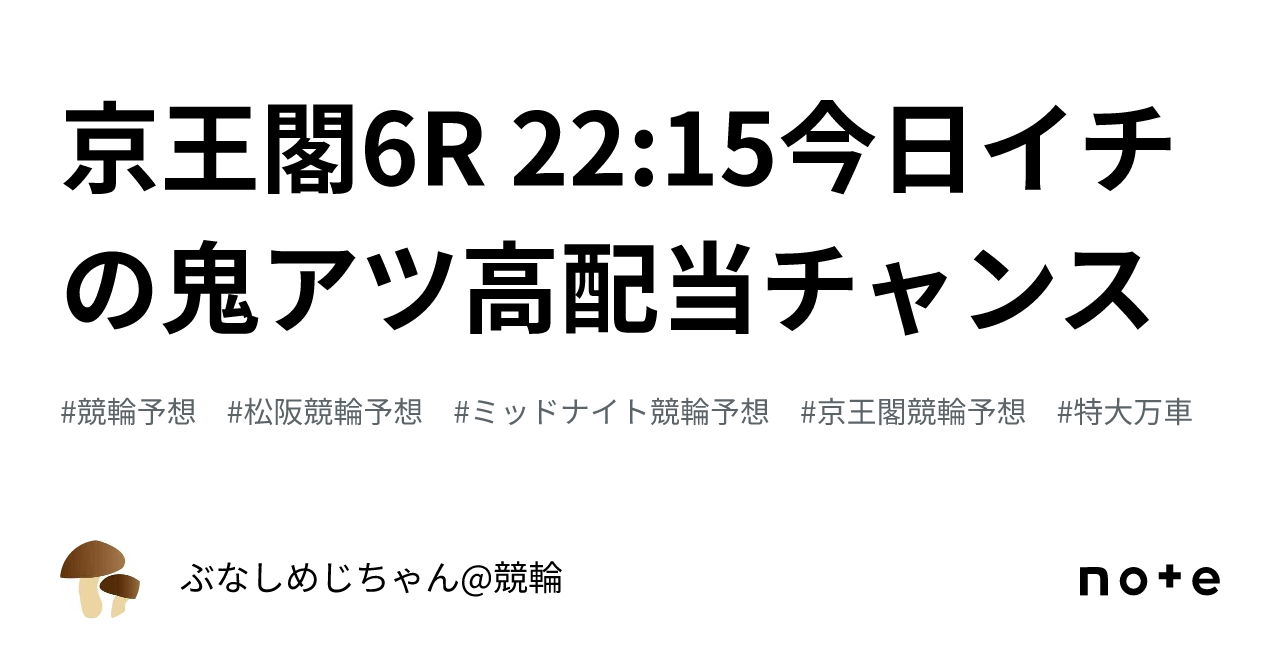 京王閣6R 22:15今日イチの鬼アツ高配当チャンス

#競輪予想 #松阪競輪予想 #ミッドナイト競輪予想 #京王閣競輪予想 #特大万車

ぶなしめじちゃん@競輪

note